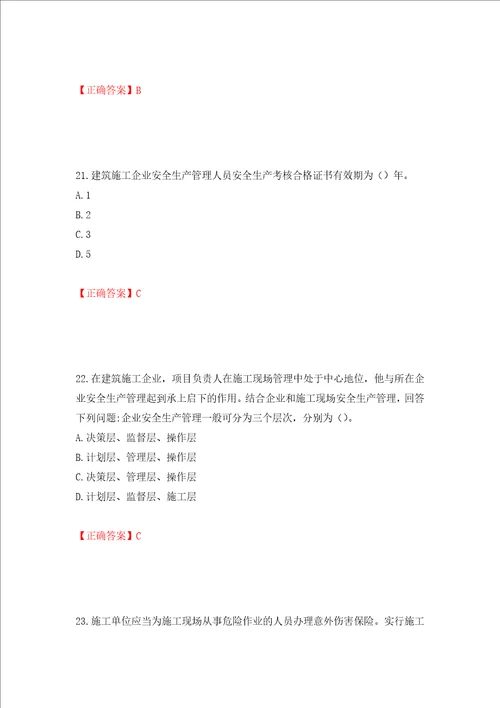 【正确答案】B

21.建筑施工企业安全生产管理人员安全生产考核合格证书有效期为（）年。
A.1
B.2
C.3
D.5

【正确答案】C

22.在建筑施工企业，项目负责人在施工现场管理中处于中心地位，他与所在企业安全生产管理起到承上启下的作用。结合企业和施工现场安全生产管理，回答下列问题：企业安全生产管理一般可分为三个层次，分别为（）。
A.决策层、监督层、操作层
B.计划层、管理层、操作层
C.决策层、管理层、操作层
D.计划层、监督层、施工层

【正确答案】C

23.施工单位应当为施工现场从事危险作业的人员办理意外伤害保险。实行施工